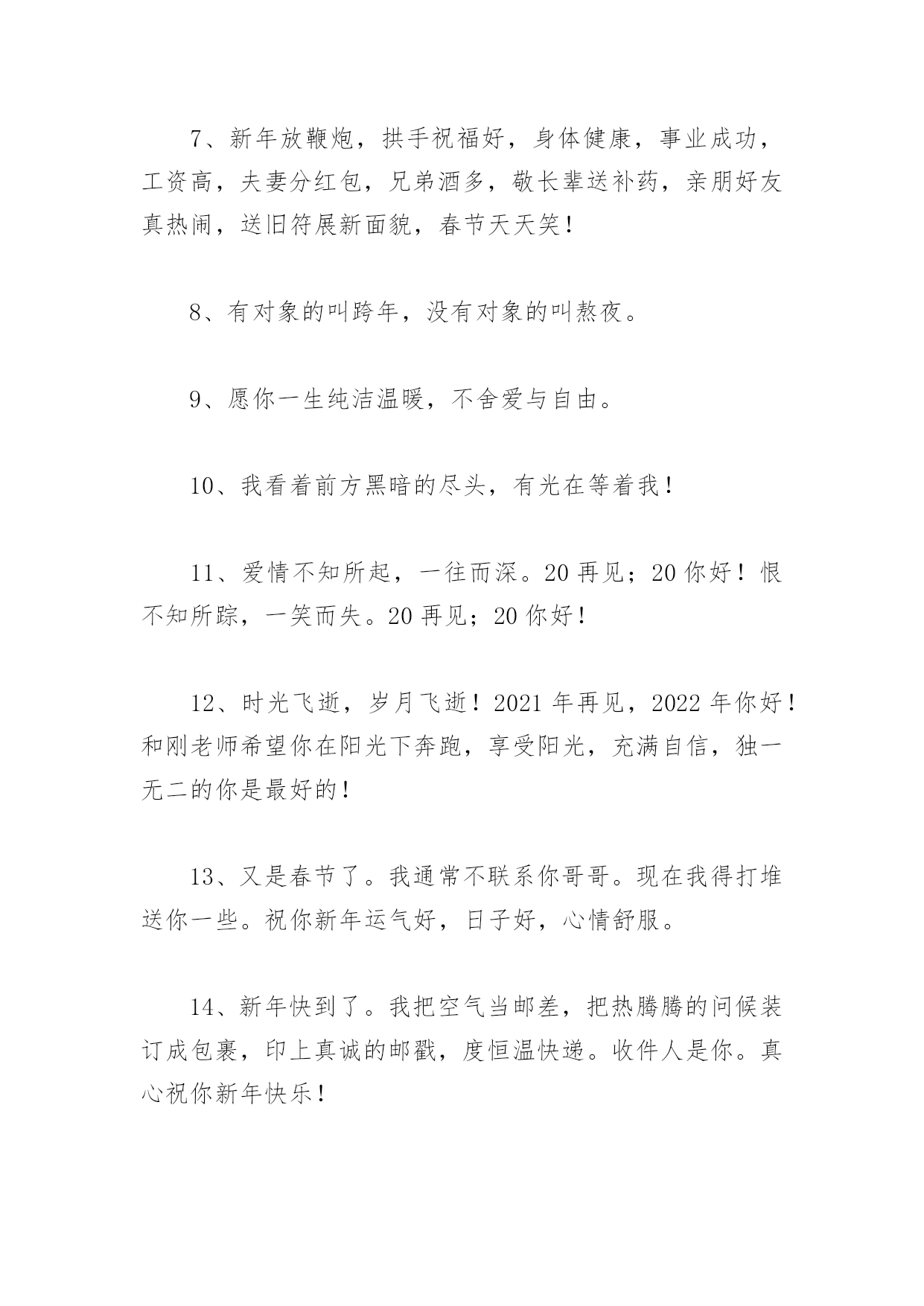 7、新年放鞭炮，拱手祝福好，身体健康，事业成功，工资高，夫妻分红包，兄弟酒多，敬长辈送补药，亲朋好友真热闹，送旧符展新面貌，春节天天笑！

8、有对象的叫跨年，没有对象的叫熬夜。

9、愿你一生纯洁温暖，不舍爱与自由。

10、我看着前方黑暗的尽头，有光在等着我！

11、爱情不知所起，一往而深。20 再见；20 你好！恨不知所踪，一笑而失。20 再见；20 你好！

12、时光飞逝，岁月飞逝！2021 年再见，2022 年你好！和刚老师希望你在阳光下奔跑，享受阳光，充满自信，独一无二的你是最好的！

13、又是春节了。我通常不联系你哥哥。现在我得打堆送你一些。祝你新年运气好，日子好，心情舒服。

14、新年快到了。我把空气当邮差，把热腾腾的问候装订成包裹，印上真诚的邮戳，度恒温快递。收件人是你。真心祝你新年快乐！